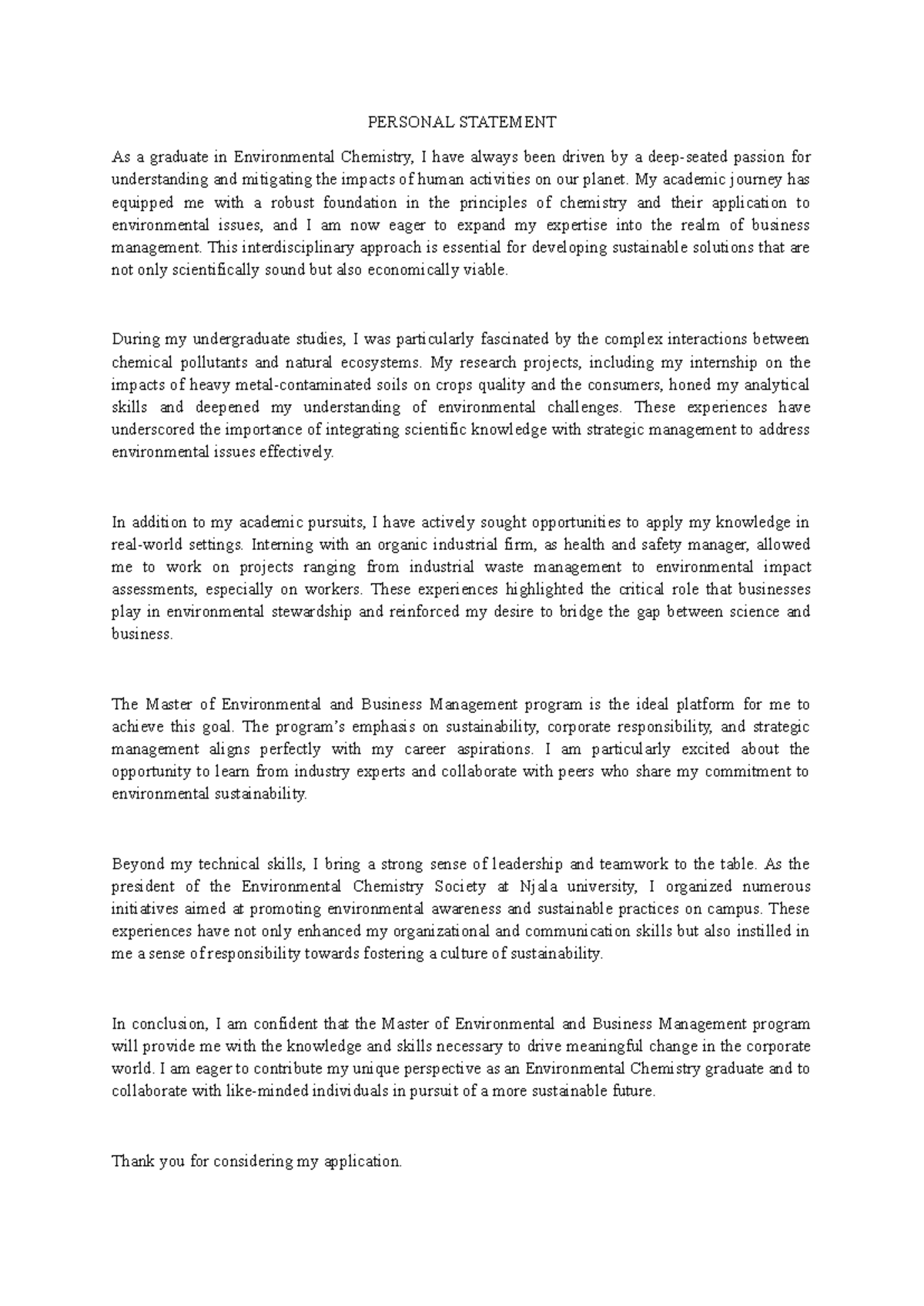 PERSONAL STATEMENT

As a graduate in Environmental Chemistry, I have always been driven by a deep-seated passion for understanding and mitigating the impacts of human activities on our planet. My academic journey has equipped me with a robust foundation in the principles of chemistry and their application to environmental issues, and I am now eager to expand my expertise into the realm of business management. This interdisciplinary approach is essential for developing sustainable solutions that are not only scientifically sound but also economically viable.

During my undergraduate studies, I was particularly fascinated by the complex interactions between chemical pollutants and natural ecosystems. My research projects, including my internship on the impacts of heavy metal-contaminated soils on crops quality and the consumers, honed my analytical skills and deepened my understanding of environmental challenges. These experiences have underscored the importance of integrating scientific knowledge with strategic management to address environmental issues effectively.

In addition to my academic pursuits, I have actively sought opportunities to apply my knowledge in real-world settings. Interning with an organic industrial firm, as health and safety manager, allowed me to work on projects ranging from industrial waste management to environmental impact assessments, especially on workers. These experiences highlighted the critical role that businesses play in environmental stewardship and reinforced my desire to bridge the gap between science and business.

The Master of Environmental and Business Management program is the ideal platform for me to achieve this goal. The program's emphasis on sustainability, corporate responsibility, and strategic management aligns perfectly with my career aspirations. I am particularly excited about the opportunity to learn from industry experts and collaborate with peers who share my commitment to environmental sustainability.

Beyond my technical skills, I bring a strong sense of leadership and teamwork to the table. As the president of the Environmental Chemistry Society at Njala university, I organized numerous initiatives aimed at promoting environmental awareness and sustainable practices on campus. These experiences have not only enhanced my organizational and communication skills but also instilled in me a sense of responsibility towards fostering a culture of sustainability.

In conclusion, I am confident that the Master of Environmental and Business Management program will provide me with the knowledge and skills necessary to drive meaningful change in the corporate world. I am eager to contribute my unique perspective as an Environmental Chemistry graduate and to collaborate with like-minded individuals in pursuit of a more sustainable future.

Thank you for considering my application.